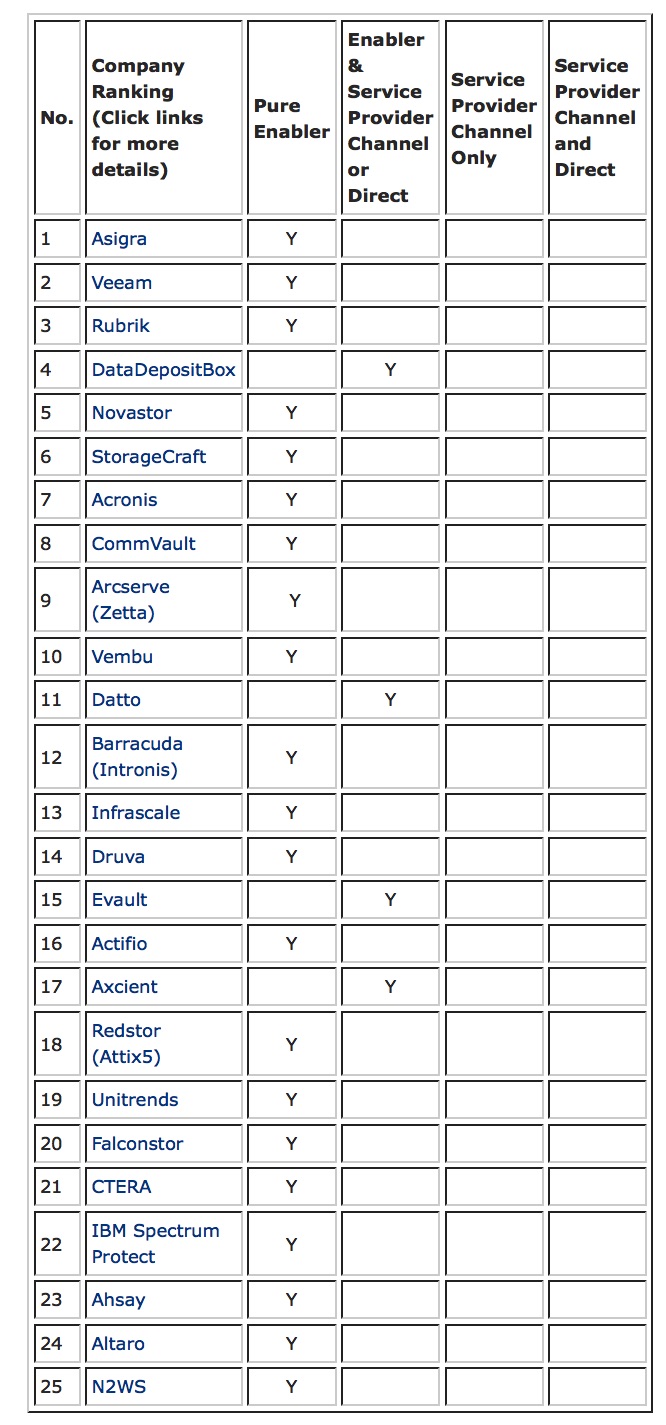 | No. | Company Ranking (Click links for more details) | Pure Enabler | Enabler & Service Provider Channel or Direct | Service Provider Channel Only | Service Provider Channel and Direct |
|---|---|---|---|---|---|
| 1 | Asigra | Y | | | |
| 2 | Veeam | Y | | | |
| 3 | Rubrik | Y | | | |
| 4 | DataDepositBox | | Y | | |
| 5 | Novastor | Y | | | |
| 6 | StorageCraft | Y | | | |
| 7 | Acronis | Y | | | |
| 8 | CommVault | Y | | | |
| 9 | Arcserve (Zetta) | Y | | | |
| 10 | Vembu | Y | | | |
| 11 | Datto | | Y | | |
| 12 | Barracuda (Intronis) | Y | | | |
| 13 | Infrascale | Y | | | |
| 14 | Druva | Y | | | |
| 15 | Evault | | Y | | |
| 16 | Actifio | Y | | | |
| 17 | Axcient | | Y | | |
| 18 | Redstor (Attix5) | Y | | | |
| 19 | Unitrends | Y | | | |
| 20 | Falconstor | Y | | | |
| 21 | CTERA | Y | | | |
| 22 | IBM Spectrum Protect | Y | | | |
| 23 | Ahsay | Y | | | |
| 24 | Altaro | Y | | | |
| 25 | N2WS | Y | | | |